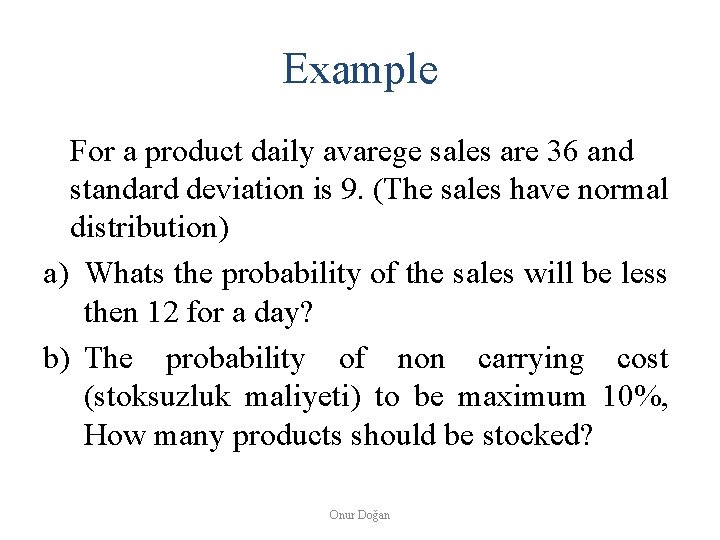 Example

For a product daily avarege sales are 36 and standard deviation is 9. (The sales have normal distribution)

a) Whats the probability of the sales will be less then 12 for a day?

b) The probability of non carrying cost (stoksuzluk maliyeti) to be maximum 10%, How many products should be stocked?

Onur Doğan